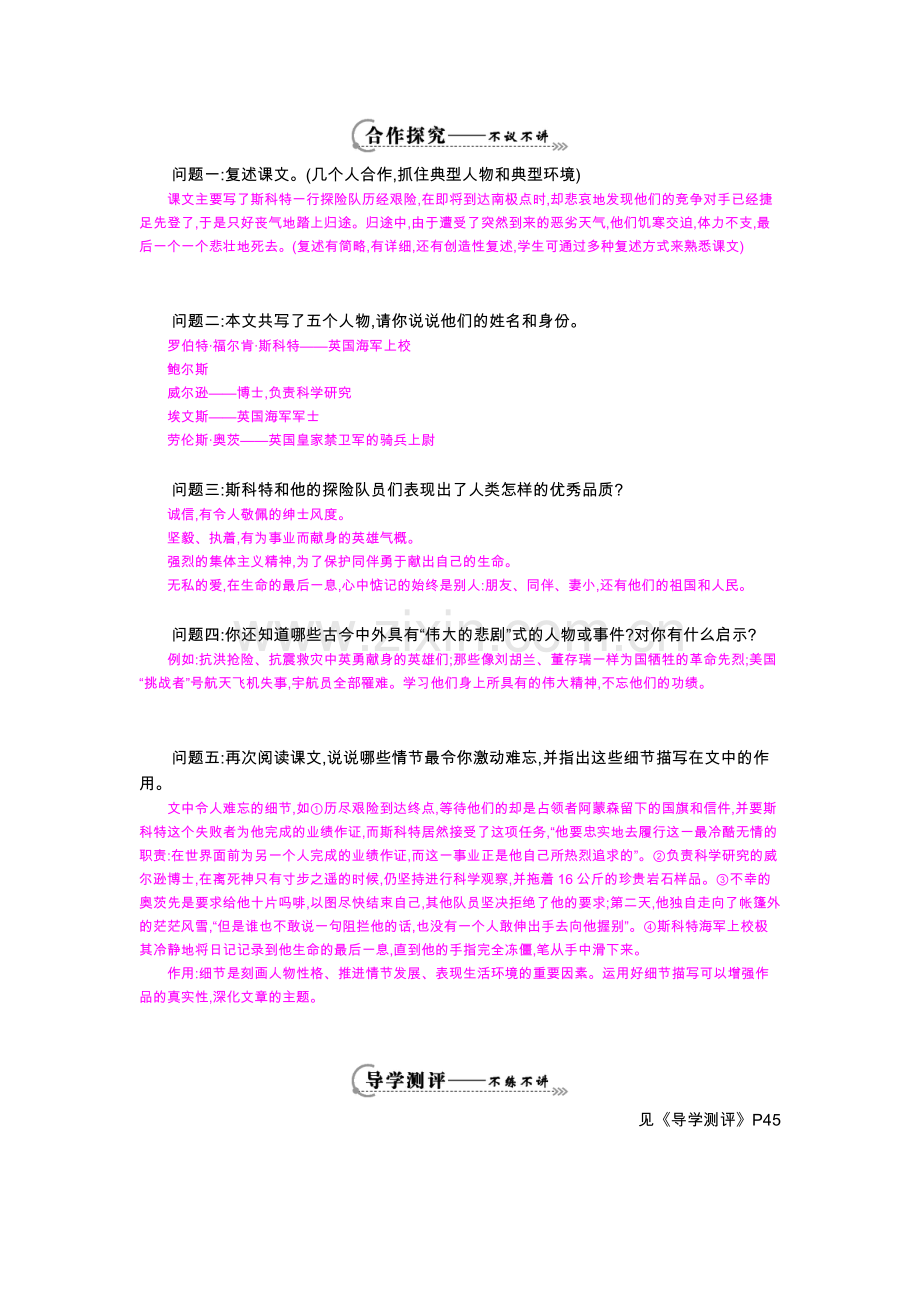 合作探究——不议不讲

问题一:复述课文。(几个人合作,抓住典型人物和典型环境)

课文主要写了斯科特一行探险队历经艰险,在即将到达南极点时,却悲哀地发现他们的竞争对手已经捷足先登了,于是只好丧气地踏上归途。归途中,由于遭受了突然到来的恶劣天气,他们饥寒交迫,体力不支,最后一个一个悲壮地死去。(复述有简略,有详细,还有创造性复述,学生可通过多种复述方式来熟悉课文)

问题二:本文共写了五个人物,请你说说他们的姓名和身份。

罗伯特·福尔肯·斯科特——英国海军上校
鲍尔斯
威尔逊——博士,负责科学研究
埃文斯——英国海军军士
劳伦斯·奥茨——英国皇家禁卫军的骑兵上尉

问题三:斯科特和他的探险队员们表现出了人类怎样的优秀品质?

诚信,有令人敬佩的绅士风度。
坚毅、执着,有为事业而献身的英雄气概。
强烈的集体主义精神,为了保护同伴勇于献出自己的生命。
无私的爱,在生命的最后一息,心中惦记的始终是别人:朋友、同伴、妻小,还有他们的祖国和人民。

问题四:你还知道哪些古今中外具有“伟大的悲剧”式的人物或事件?对你有什么启示?

例如:抗洪抢险、抗震救灾中英勇献身的英雄们;那些像刘胡兰、董存瑞一样为国牺牲的革命先烈;美国“挑战者”号航天飞机失事,宇航员全部罹难。学习他们身上所具有的伟大精神,不忘他们的功绩。

问题五:再次阅读课文,说说哪些情节最令你激动难忘,并指出这些细节描写在文中的作用。

文中令人难忘的细节,如①历尽艰险到达终点,等待他们的却是占领者阿蒙森留下的国旗和信件,并要斯科特这个失败者为他完成的业绩作证,而斯科特居然接受了这项任务,“他要忠实地去履行这一最冷酷无情的职责:在世界面前为另一个人完成的业绩作证,而这一事业正是他自己所热烈追求的”。②负责科学研究的威尔逊博士,在离死神只有寸步之遥的时候,仍坚持进行科学观察,并拖着16公斤的珍贵岩石样品。③不幸的奥茨先是要求给他十片吗啡,以图尽快结束自己,其他队员坚决拒绝了他的要求;第二天,他独自走向了帐篷外的茫茫风雪,“但是谁也不敢说一句阻拦他的话,也没有一个人敢伸出手去向他握别”。④斯科特海军上校极其冷静地将日记记录到他生命的最后一息,直到他的手指完全冻僵,笔从手中滑下来。

作用:细节是刻画人物性格、推进情节发展、表现生活环境的重要因素。运用好细节描写可以增强作品的真实性,深化文章的主题。

导学测评——不练不讲

见《导学测评》P45

www.zixin.com.cn